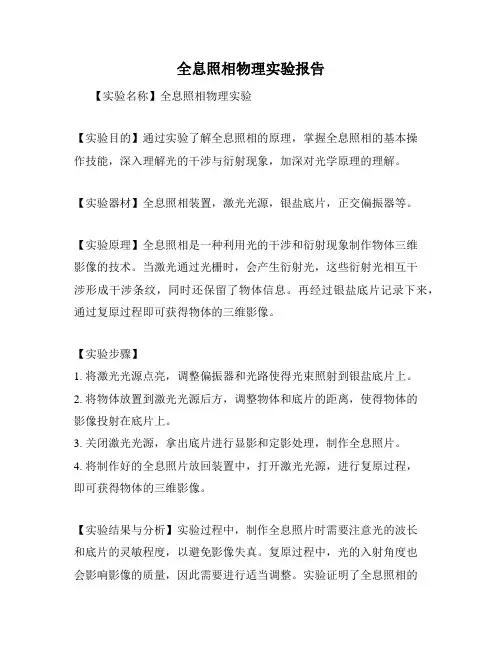 全息照相物理实验报告

【实验名称】全息照相物理实验

【实验目的】通过实验了解全息照相的原理，掌握全息照相的基本操作技能，深入理解光的干涉与衍射现象，加深对光学原理的理解。

【实验器材】全息照相装置，激光光源，银盐底片，正交偏振器等。

【实验原理】全息照相是一种利用光的干涉和衍射现象制作物体三维影像的技术。当激光通过光栅时，会产生衍射光，这些衍射光相互干涉形成干涉条纹，同时还保留了物体信息。再经过银盐底片记录下来，通过复原过程即可获得物体的三维影像。

【实验步骤】
1. 将激光光源点亮，调整偏振器和光路使得光束照射到银盐底片上。
2. 将物体放置到激光光源后方，调整物体和底片的距离，使得物体的影像投射在底片上。
3. 关闭激光光源，拿出底片进行显影和定影处理，制作全息照片。
4. 将制作好的全息照片放回装置中，打开激光光源，进行复原过程，即可获得物体的三维影像。

【实验结果与分析】实验过程中，制作全息照片时需要注意光的波长和底片的灵敏程度，以避免影像失真。复原过程中，光的入射角度也会影响影像的质量，因此需要进行适当调整。实验证明了全息照相的